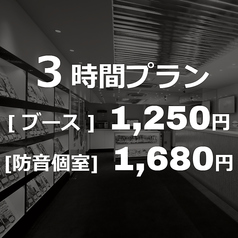 3 時間プラン

[ ブース ] 1,250円

[防音個室] 1,680円